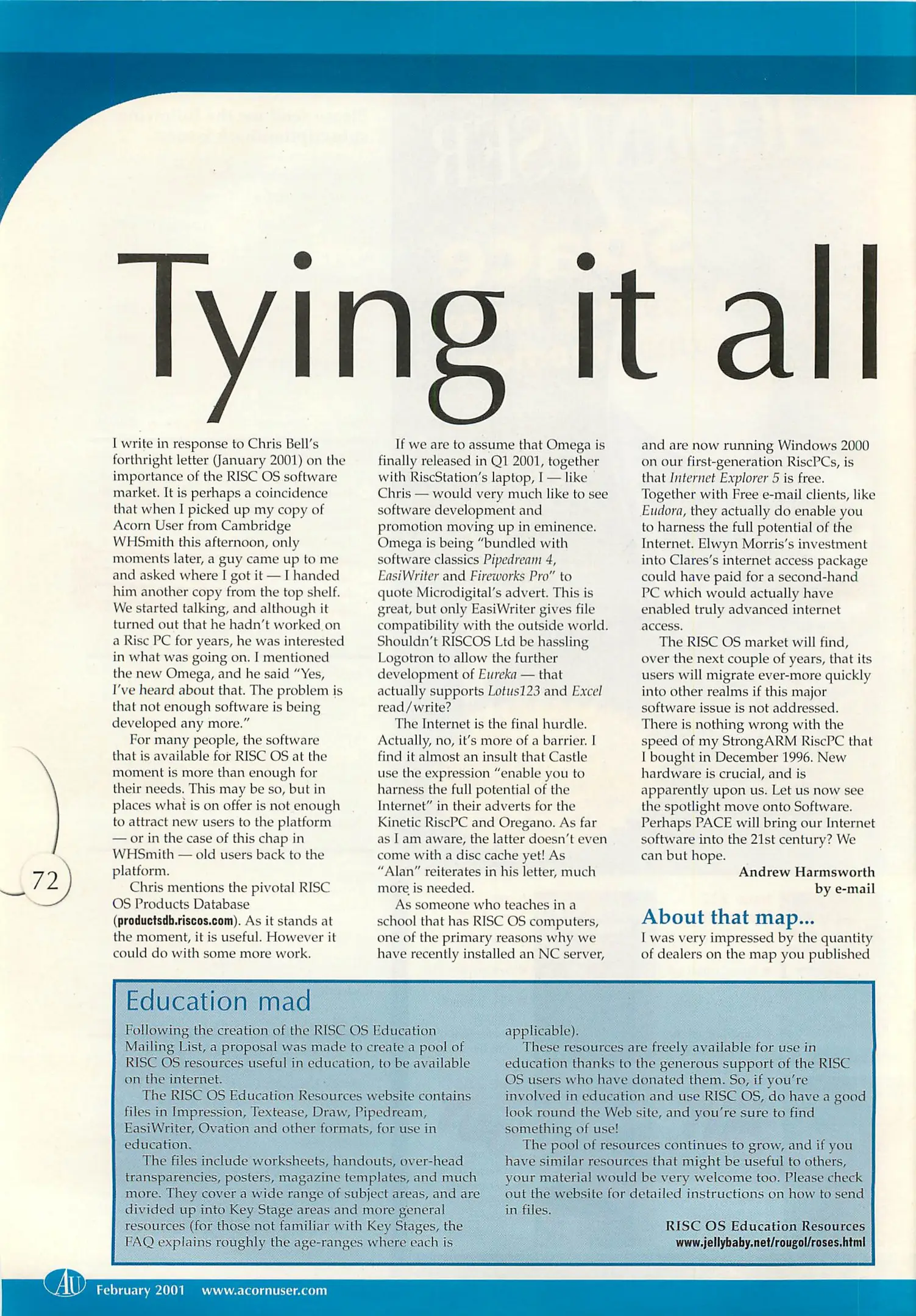 Tying it all

I write in response to Chris Bell's forthright letter (January 2001) on the importance of the RISC OS software market. It is perhaps a coincidence that when I picked up my copy of Acorn User from Cambridge WHSmith this afternoon, only moments later, a guy came up to me and asked where I got it — I handed him another copy from the top shelf. We started talking, and although it turned out that he hadn't worked on a Risc PC for years, he was interested in what was going on. I mentioned the new Omega, and he said "Yes, I've heard about that. The problem is that not enough software is being developed any more."

For many people, the software that is available for RISC OS at the moment is more than enough for their needs. This may be so, but in places what is on offer is not enough to attract new users to the platform — or in the case of this chap in WHSmith — old users back to the platform.

Chris mentions the pivotal RISC OS Products Database (productsdb.riscos.com). As it stands at the moment, it is useful. However it could do with some more work.

If we are to assume that Omega is finally released in Q1 2001, together with RiscStation's laptop, I — like Chris — would very much like to see software development and promotion moving up in eminence. Omega is being "bundled with software classics Pipedream 4, EasiWriter and Fireworks Pro" to quote Microdigital's advert. This is great, but only EasiWriter gives file compatibility with the outside world. Shouldn't RISCOS Ltd be hassling Logotron to allow the further development of Eureka — that actually supports Lotus123 and Excel read/write?

The Internet is the final hurdle. Actually, no, it's more of a barrier. I find it almost an insult that Castle use the expression "enable you to harness the full potential of the Internet" in their adverts for the Kinetic RiscPC and Oregano. As far as I am aware, the latter doesn't even come with a disc cache yet! As "Alan" reiterates in his letter, much more is needed.

As someone who teaches in a school that has RISC OS computers, one of the primary reasons why we have recently installed an NC server, and are now running Windows 2000 on our first-generation RiscPCs, is that Internet Explorer 5 is free. Together with Free e-mail clients, like Eudora, they actually do enable you to harness the full potential of the Internet. Elwyn Morris's investment into Clares's internet access package could have paid for a second-hand PC which would actually have enabled truly advanced internet access.

The RISC OS market will find, over the next couple of years, that its users will migrate ever-more quickly into other realms if this major software issue is not addressed. There is nothing wrong with the speed of my StrongARM RiscPC that I bought in December 1996. New hardware is crucial, and is apparently upon us. Let us now see the spotlight move onto Software. Perhaps PACE will bring our Internet software into the 21st century? We can but hope.

Andrew Harmsworth
by e-mail

About that map...

I was very impressed by the quantity of dealers on the map you published

72

Education mad

Following the creation of the RISC OS Education Mailing List, a proposal was made to create a pool of RISC OS resources useful in education, to be available on the internet.

The RISC OS Education Resources website contains files in Impression, Textease, Draw, Pipedream, EasiWriter, Ovation and other formats, for use in education.

The files include worksheets, handouts, over-head transparencies, posters, magazine templates, and much more. They cover a wide range of subject areas, and are divided up into Key Stage areas and more general resources (for those not familiar with Key Stages, the FAQ explains roughly the age-ranges where each is applicable).

These resources are freely available for use in education thanks to the generous support of the RISC OS users who have donated them. So, if you're involved in education and use RISC OS, do have a good look round the Web site, and you're sure to find something of use!

The pool of resources continues to grow, and if you have similar resources that might be useful to others, your material would be very welcome too. Please check out the website for detailed instructions on how to send in files.

RISC OS Education Resources
www.jellybaby.net/rougol/roses.html

AU February 2001 www.acornuser.com